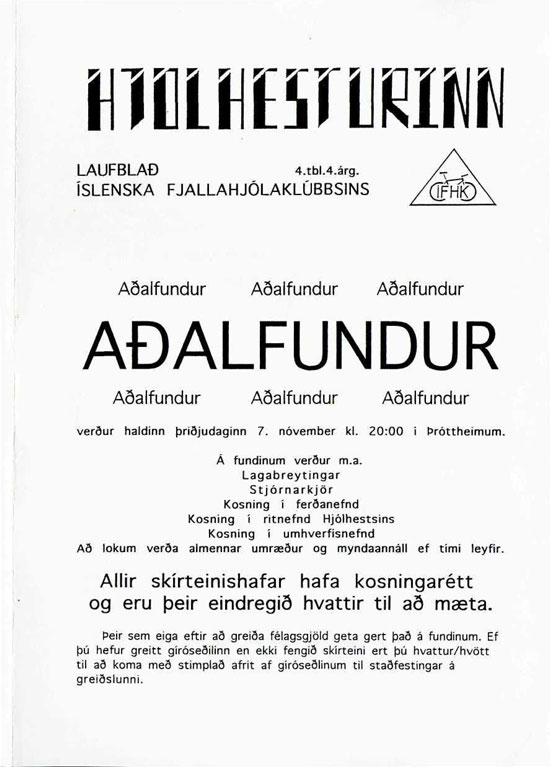 HJÓLHESTURINN

LAUFBLAÐ 4.tbl.4.árg.
ÍSLENSKA FJALLAHJÓLAKLÚBBSINS

ÍFHK

Aðalfundur Aðalfundur Aðalfundur

AÐALFUNDUR

Aðalfundur Aðalfundur Aðalfundur

verður haldinn þriðjudaginn 7. nóvember kl. 20:00 í Þróttheimum.

Á fundinum verður m.a.
Lagabreytingar
Stjórnarkjör
Kosning í ferðanefnd
Kosning í ritnefnd Hjólhestsins
Kosning í umhverfisnefnd
Að lokum verða almennar umræður og myndaannáll ef tími leyfir.

Allir skírteinishafar hafa kosningarétt og eru þeir eindregið hvattir til að mæta.

Þeir sem eiga eftir að greiða félagsgjöld geta gert það á fundinum. Ef þú hefur greitt gíróseðilinn en ekki fengið skírteini ert þú hvattur/hvött til að koma með stimplað afrit af gíróseðlinum til staðfestingar á greiðslunni.